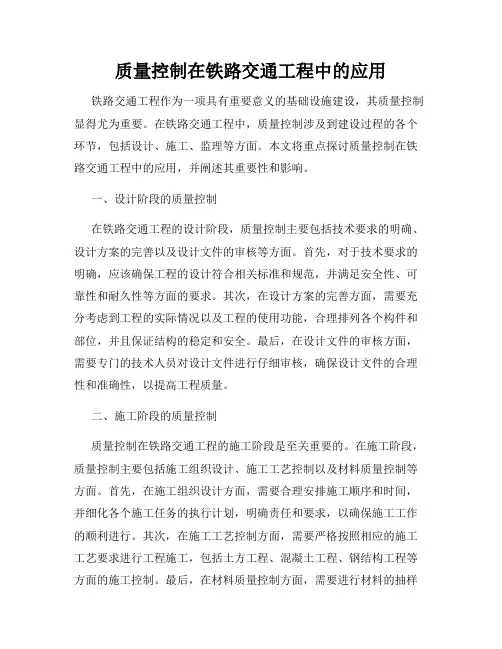 质量控制在铁路交通工程中的应用

铁路交通工程作为一项具有重要意义的基础设施建设，其质量控制显得尤为重要。在铁路交通工程中，质量控制涉及到建设过程的各个环节，包括设计、施工、监理等方面。本文将重点探讨质量控制在铁路交通工程中的应用，并阐述其重要性和影响。

一、设计阶段的质量控制

在铁路交通工程的设计阶段，质量控制主要包括技术要求的明确、设计方案的完善以及设计文件的审核等方面。首先，对于技术要求的明确，应该确保工程的设计符合相关标准和规范，并满足安全性、可靠性和耐久性等方面的要求。其次，在设计方案的完善方面，需要充分考虑到工程的实际情况以及工程的使用功能，合理排列各个构件和部位，并且保证结构的稳定和安全。最后，在设计文件的审核方面，需要专门的技术人员对设计文件进行仔细审核，确保设计文件的合理性和准确性，以提高工程质量。

二、施工阶段的质量控制

质量控制在铁路交通工程的施工阶段是至关重要的。在施工阶段，质量控制主要包括施工组织设计、施工工艺控制以及材料质量控制等方面。首先，在施工组织设计方面，需要合理安排施工顺序和时间，并细化各个施工任务的执行计划，明确责任和要求，以确保施工工作的顺利进行。其次，在施工工艺控制方面，需要严格按照相应的施工工艺要求进行工程施工，包括土方工程、混凝土工程、钢结构工程等方面的施工控制。最后，在材料质量控制方面，需要进行材料的抽样